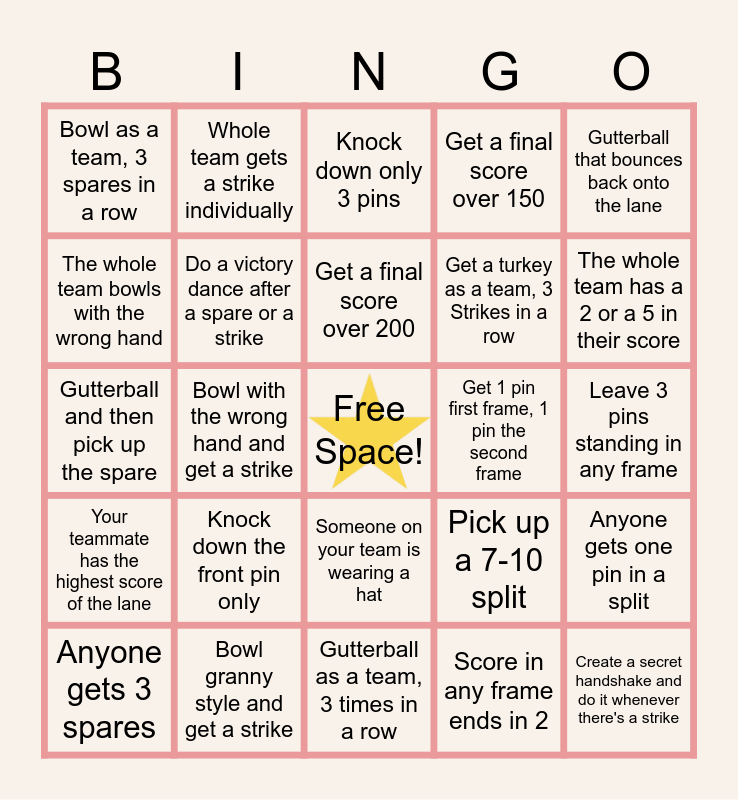 | B | I | N | G | O |
|---|---|---|---|---|
| Bowl as a team, 3 spares in a row | Whole team gets a strike individually | Knock down only 3 pins | Get a final score over 150 | Gutterball that bounces back onto the lane |
| The whole team bowls with the wrong hand | Do a victory dance after a spare or a strike | Get a final score over 200 | Get a turkey as a team, 3 Strikes in a row | The whole team has a 2 or a 5 in their score |
| Gutterball and then pick up the spare | Bowl with the wrong hand and get a strike | Free Space! | Get 1 pin first frame, 1 pin the second frame | Leave 3 pins standing in any frame |
| Your teammate has the highest score of the lane | Knock down the front pin only | Someone on your team is wearing a hat | Pick up a 7-10 split | Anyone gets one pin in a split |
| Anyone gets 3 spares | Bowl granny style and get a strike | Gutterball as a team, 3 times in a row | Score in any frame ends in 2 | Create a secret handshake and do it whenever there's a strike |